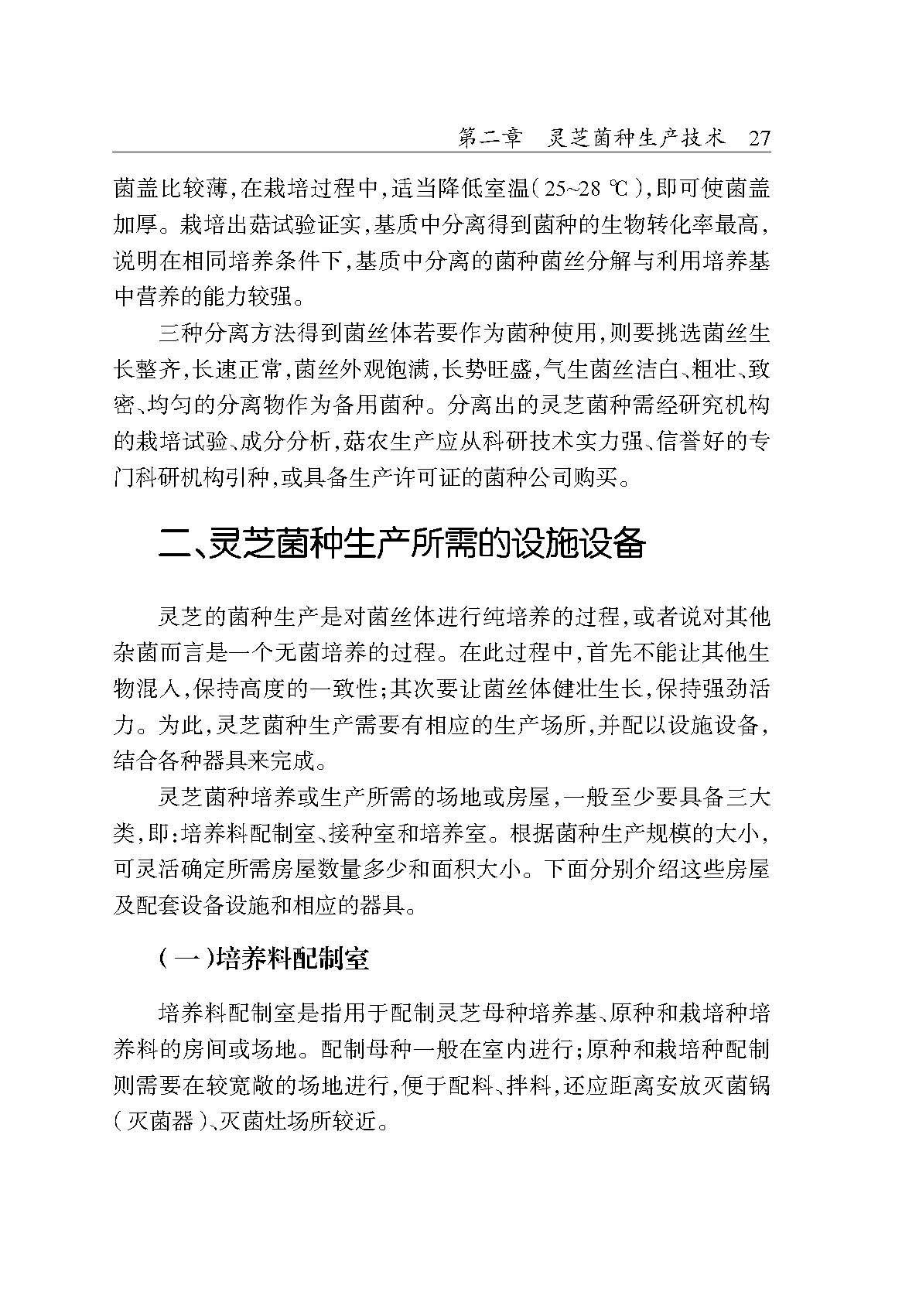 第二章　灵芝菌种生产技术　27

菌盖比较薄，在栽培过程中，适当降低室温（25~28 ℃），即可使菌盖加厚。栽培出菇试验证实，基质中分离得到菌种的生物转化率最高，说明在相同培养条件下，基质中分离的菌种菌丝分解与利用培养基中营养的能力较强。

三种分离方法得到菌丝体若要作为菌种使用，则要挑选菌丝生长整齐，长速正常，菌丝外观饱满，长势旺盛，气生菌丝洁白、粗壮、致密、均匀的分离物作为备用菌种。分离出的灵芝菌种需经研究机构的栽培试验、成分分析，菇农生产应从科研技术实力强、信誉好的专门科研机构引种，或具备生产许可证的菌种公司购买。

二、灵芝菌种生产所需的设施设备

灵芝的菌种生产是对菌丝体进行纯培养的过程，或者说对其他杂菌而言是一个无菌培养的过程。在此过程中，首先不能让其他生物混入，保持高度的一致性；其次要让菌丝体健壮生长，保持强劲活力。为此，灵芝菌种生产需要有相应的生产场所，并配以设施设备，结合各种器具来完成。

灵芝菌种培养或生产所需的场地或房屋，一般至少要具备三大类，即：培养料配制室、接种室和培养室。根据菌种生产规模的大小，可灵活确定所需房屋数量多少和面积大小。下面分别介绍这些房屋及配套设备设施和相应的器具。

（一）培养料配制室

培养料配制室是指用于配制灵芝母种培养基、原种和栽培种培养料的房间或场地。配制母种一般在室内进行；原种和栽培种配制则需要在较宽敞的场地进行，便于配料、拌料，还应距离安放灭菌锅（灭菌器）、灭菌灶场所较近。